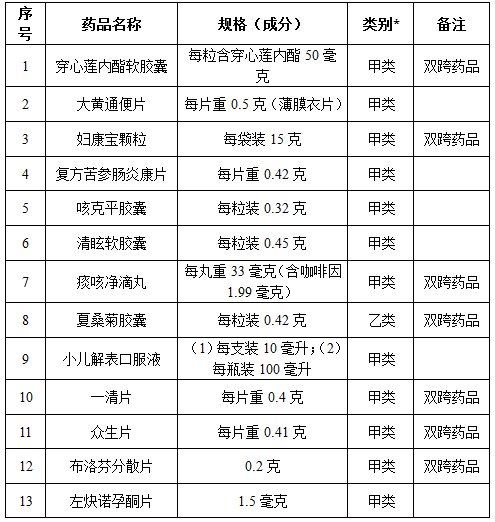 | 序号 | 药品名称 | 规格（成分） | 类别* | 备注 |
|---|---|---|---|---|
| 1 | 穿心莲内酯软胶囊 | 每粒含穿心莲内酯 50 毫克 | 甲类 | 双跨药品 |
| 2 | 大黄通便片 | 每片重 0.5 克（薄膜衣片） | 甲类 | |
| 3 | 妇康宝颗粒 | 每袋装 15 克 | 甲类 | 双跨药品 |
| 4 | 复方苦参肠炎康片 | 每片重 0.42 克 | 甲类 | |
| 5 | 咳克平胶囊 | 每粒装 0.32 克 | 甲类 | |
| 6 | 清眩软胶囊 | 每粒装 0.45 克 | 甲类 | |
| 7 | 痰咳净滴丸 | 每丸重 33 毫克（含咖啡因 1.99 毫克） | 甲类 | 双跨药品 |
| 8 | 夏桑菊胶囊 | 每粒装 0.42 克 | 乙类 | 双跨药品 |
| 9 | 小儿解表口服液 | （1）每支装 10 毫升；（2）每瓶装 100 毫升 | 甲类 | |
| 10 | 一清片 | 每片重 0.4 克 | 甲类 | 双跨药品 |
| 11 | 众生片 | 每片重 0.41 克 | 甲类 | 双跨药品 |
| 12 | 布洛芬分散片 | 0.2 克 | 甲类 | 双跨药品 |
| 13 | 左炔诺孕酮片 | 1.5 毫克 | 甲类 | |